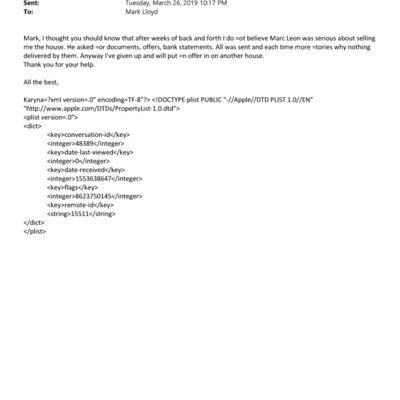 Sent: Tuesday, March 26, 2019 10:17 PM
To: Mark Lloyd

Mark, I thought you should know that after weeks of back and forth I do =ot believe Marc Leon was serious about selling me the house. He asked =or documents, offers, bank statements. All was sent and each time more =tories why nothing delivered by them. Anyway I've given up and will put =n offer in on another house.
Thank you for your help.

All the best,

Karyna=?xml version=.0" encoding=TF-8"?> <!DOCTYPE plist PUBLIC "-//Apple//DTD PLIST 1.0//EN" "http://www.apple.com/DTDs/PropertyList-1.0.dtd">
<plist version=.0">
<dict>
<key>conversation-id</key>
<integer>48389</integer>
<key>date-last-viewed</key>
<integer>0</integer>
<key>date-received</key>
<integer>1553638647</integer>
<key>flags</key>
<integer>8623750145</integer>
<key>remote-id</key>
<string>15511</string>
</dict>
</plist>